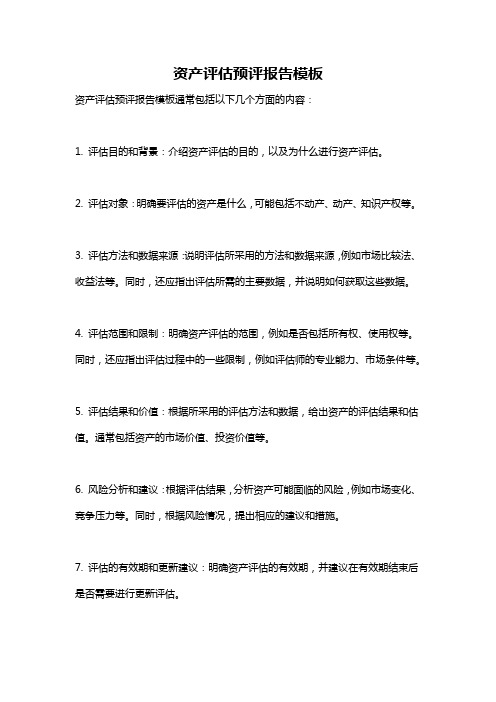 资产评估预评报告模板

资产评估预评报告模板通常包括以下几个方面的内容：

1. 评估目的和背景：介绍资产评估的目的，以及为什么进行资产评估。

2. 评估对象：明确要评估的资产是什么，可能包括不动产、动产、知识产权等。

3. 评估方法和数据来源：说明评估所采用的方法和数据来源，例如市场比较法、收益法等。同时，还应指出评估所需的主要数据，并说明如何获取这些数据。

4. 评估范围和限制：明确资产评估的范围，例如是否包括所有权、使用权等。同时，还应指出评估过程中的一些限制，例如评估师的专业能力、市场条件等。

5. 评估结果和价值：根据所采用的评估方法和数据，给出资产的评估结果和估值。通常包括资产的市场价值、投资价值等。

6. 风险分析和建议：根据评估结果，分析资产可能面临的风险，例如市场变化、竞争压力等。同时，根据风险情况，提出相应的建议和措施。

7. 评估的有效期和更新建议：明确资产评估的有效期，并建议在有效期结束后是否需要进行更新评估。